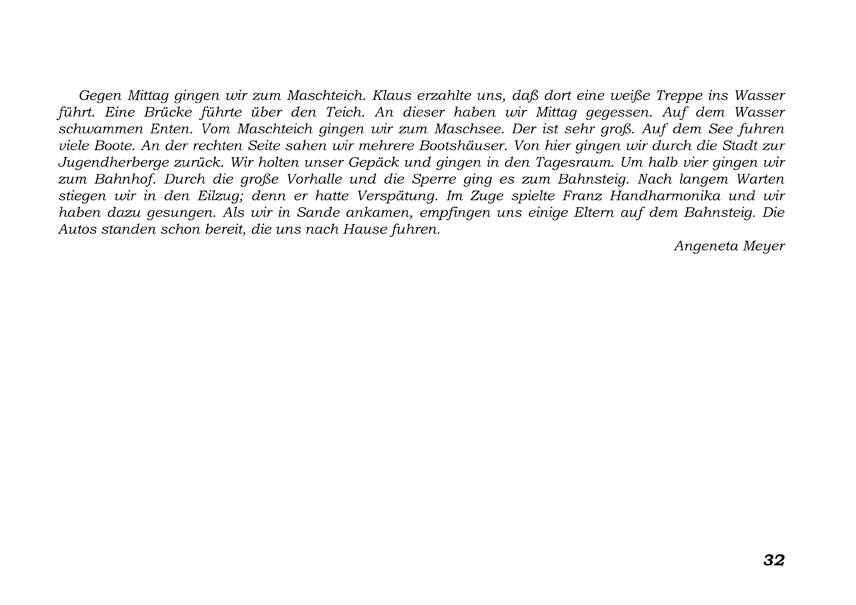 Gegen Mittag gingen wir zum Maschteich. Klaus erzahlte uns, daß dort eine weiße Treppe ins Wasser führt. Eine Brücke führte über den Teich. An dieser haben wir Mittag gegessen. Auf dem Wasser schwammen Enten. Vom Maschteich gingen wir zum Maschsee. Der ist sehr groß. Auf dem See fuhren viele Boote. An der rechten Seite sahen wir mehrere Bootshäuser. Von hier gingen wir durch die Stadt zur Jugendherberge zurück. Wir holten unser Gepäck und gingen in den Tagesraum. Um halb vier gingen wir zum Bahnhof. Durch die große Vorhalle und die Sperre ging es zum Bahnsteig. Nach langem Warten stiegen wir in den Eilzug; denn er hatte Verspätung. Im Zuge spielte Franz Handharmonika und wir haben dazu gesungen. Als wir in Sande ankamen, empfingen uns einige Eltern auf dem Bahnsteig. Die Autos standen schon bereit, die uns nach Hause fuhren.

Angeneta Meyer

32